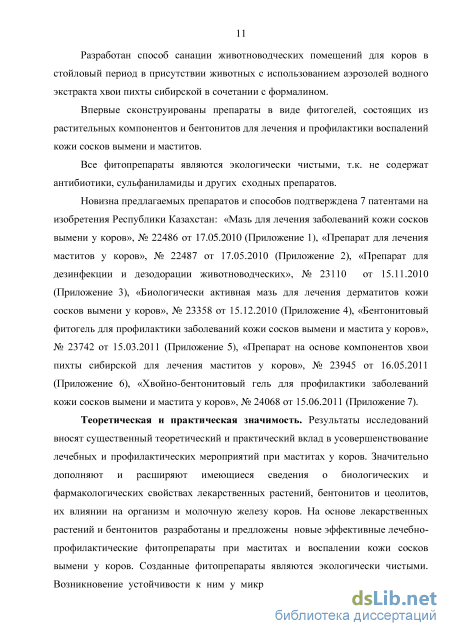 11

Разработан способ санации животноводческих помещений для коров в стойловый период в присутствии животных с использованием аэрозолей водного экстракта хвои пихты сибирской в сочетании с формалином.

Впервые сконструированы препараты в виде фитогелей, состоящих из растительных компонентов и бентонитов для лечения и профилактики воспалений кожи сосков вымени и маститов.

Все фитопрепараты являются экологически чистыми, т.к. не содержат антибиотики, сульфаниламиды и других сходных препаратов.

Новизна предлагаемых препаратов и способов подтверждена 7 патентами на изобретения Республики Казахстан: «Мазь для лечения заболеваний кожи сосков вымени у коров», № 22486 от 17.05.2010 (Приложение 1), «Препарат для лечения маститов у коров», № 22487 от 17.05.2010 (Приложение 2), «Препарат для дезинфекции и дезодорации животноводческих», № 23110 от 15.11.2010 (Приложение 3), «Биологически активная мазь для лечения дерматитов кожи сосков вымени у коров», № 23358 от 15.12.2010 (Приложение 4), «Бентонитовый фитогель для профилактики заболеваний кожи сосков вымени и мастита у коров», № 23742 от 15.03.2011 (Приложение 5), «Препарат на основе компонентов хвои пихты сибирской для лечения маститов у коров», № 23945 от 16.05.2011 (Приложение 6), «Хвойно-бентонитовый гель для профилактики заболеваний кожи сосков вымени и мастита у коров», № 24068 от 15.06.2011 (Приложение 7).

Теоретическая и практическая значимость. Результаты исследований вносят существенный теоретический и практический вклад в усовершенствование лечебных и профилактических мероприятий при маститах у коров. Значительно дополняют и расширяют имеющиеся сведения о биологических и фармакологических свойствах лекарственных растений, бентонитов и цеолитов, их влиянии на организм и молочную железу коров. На основе лекарственных растений и бентонитов разработаны и предложены новые эффективные лечебно-профилактические фитопрепараты при маститах и воспалении кожи сосков вымени у коров. Созданные фитопрепараты являются экологически чистыми. Возникновение устойчивости к ним у микр

dsLib.net
библиотека диссертаций